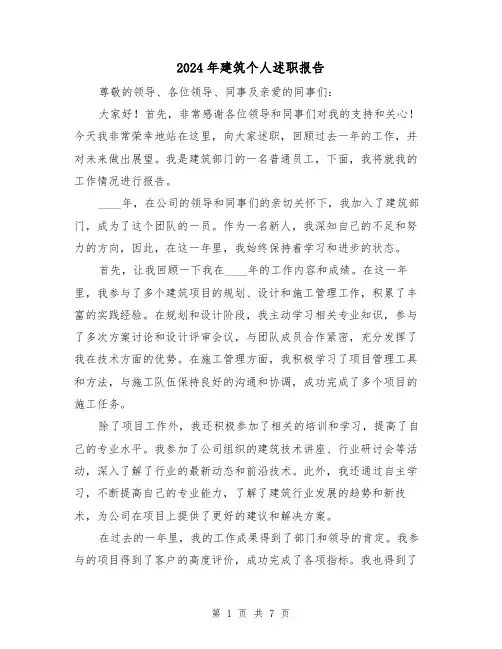 2024年建筑个人述职报告

尊敬的领导、各位领导、同事及亲爱的同事们：

大家好！首先，非常感谢各位领导和同事们对我的支持和关心！今天我非常荣幸地站在这里，向大家述职，回顾过去一年的工作，并对未来做出展望。我是建筑部门的一名普通员工，下面，我将就我的工作情况进行报告。

____年，在公司的领导和同事们的亲切关怀下，我加入了建筑部门，成为了这个团队的一员。作为一名新人，我深知自己的不足和努力的方向，因此，在这一年里，我始终保持着学习和进步的状态。

首先，让我回顾一下我在____年的工作内容和成绩。在这一年里，我参与了多个建筑项目的规划、设计和施工管理工作，积累了丰富的实践经验。在规划和设计阶段，我主动学习相关专业知识，参与了多次方案讨论和设计评审会议，与团队成员合作紧密，充分发挥了我在技术方面的优势。在施工管理方面，我积极学习了项目管理工具和方法，与施工队伍保持良好的沟通和协调，成功完成了多个项目的施工任务。

除了项目工作外，我还积极参加了相关的培训和学习，提高了自己的专业水平。我参加了公司组织的建筑技术讲座、行业研讨会等活动，深入了解了行业的最新动态和前沿技术。此外，我还通过自主学习，不断提高自己的专业能力，了解了建筑行业发展的趋势和新技术，为公司在项目上提供了更好的建议和解决方案。

在过去的一年里，我的工作成果得到了部门和领导的肯定。我参与的项目得到了客户的高度评价，成功完成了各项指标。我也得到了

第 1 页 共 7 页